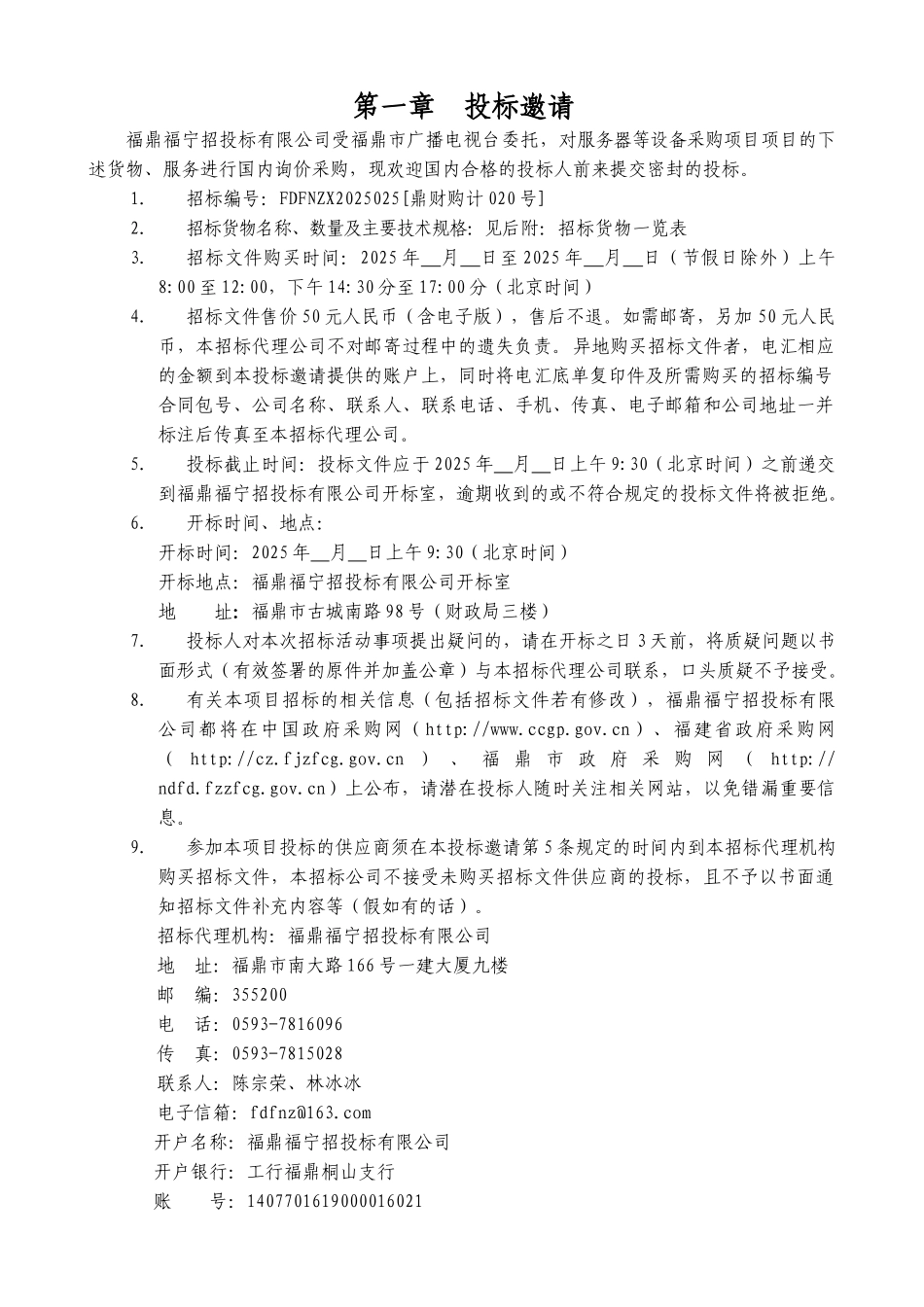 第一章　投标邀请

福鼎福宁招投标有限公司受福鼎市广播电视台委托，对服务器等设备采购项目项目的下述货物、服务进行国内询价采购，现欢迎国内合格的投标人前来提交密封的投标。

1.　招标编号：FDFNZX2025025[鼎财购计020号]

2.　招标货物名称、数量及主要技术规格：见后附：招标货物一览表

3.　招标文件购买时间：2025年__月__日至2025年__月__日（节假日除外）上午8:00至12:00，下午14:30分至17:00分（北京时间）

4.　招标文件售价50元人民币（含电子版），售后不退。如需邮寄，另加50元人民币，本招标代理公司不对邮寄过程中的遗失负责。异地购买招标文件者，电汇相应的金额到本投标邀请提供的账户上，同时将电汇底单复印件及所需购买的招标编号合同包号、公司名称、联系人、联系电话、手机、传真、电子邮箱和公司地址一并标注后传真至本招标代理公司。

5.　投标截止时间：投标文件应于2025年__月__日上午9:30（北京时间）之前递交到福鼎福宁招投标有限公司开标室，逾期收到的或不符合规定的投标文件将被拒绝。

6.　开标时间、地点：

开标时间：2025年__月__日上午9:30（北京时间）

开标地点：福鼎福宁招投标有限公司开标室

地　　址：福鼎市古城南路98号（财政局三楼）

7.　投标人对本次招标活动事项提出疑问的，请在开标之日3天前，将质疑问题以书面形式（有效签署的原件并加盖公章）与本招标代理公司联系，口头质疑不予接受。

8.　有关本项目招标的相关信息（包括招标文件若有修改），福鼎福宁招投标有限公司都将在中国政府采购网（http://www.ccgp.gov.cn）、福建省政府采购网（http://cz.fjzfcg.gov.cn）、福鼎市政府采购网（http://ndfd.fzzfcg.gov.cn）上公布，请潜在投标人随时关注相关网站，以免错漏重要信息。

9.　参加本项目投标的供应商须在本投标邀请第5条规定的时间内到本招标代理机构购买招标文件，本招标公司不接受未购买招标文件供应商的投标，且不予以书面通知招标文件补充内容等（假如有的话）。

招标代理机构：福鼎福宁招投标有限公司

地　址：福鼎市南大路166号一建大厦九楼

邮　编：355200

电　话：0593-7816096

传　真：0593-7815028

联系人：陈宗荣、林冰冰

电子信箱：fdfnz@163.com

开户名称：福鼎福宁招投标有限公司

开户银行：工行福鼎桐山支行

账　　号：1407701619000016021